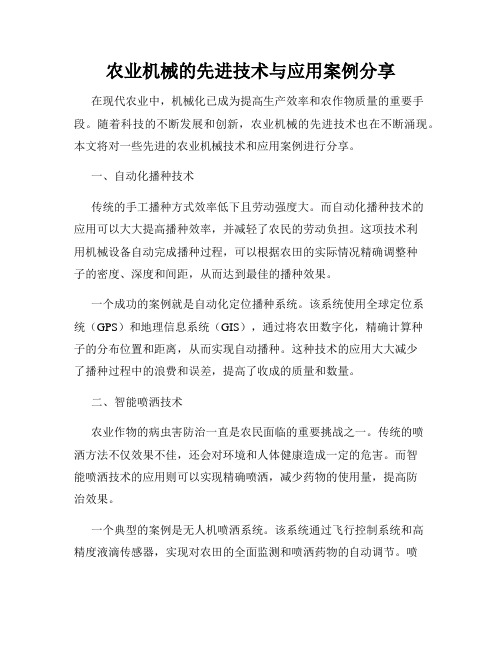 农业机械的先进技术与应用案例分享

在现代农业中，机械化已成为提高生产效率和农作物质量的重要手段。随着科技的不断发展和创新，农业机械的先进技术也在不断涌现。本文将对一些先进的农业机械技术和应用案例进行分享。

一、自动化播种技术

传统的手工播种方式效率低下且劳动强度大。而自动化播种技术的应用可以大大提高播种效率，并减轻了农民的劳动负担。这项技术利用机械设备自动完成播种过程，可以根据农田的实际情况精确调整种子的密度、深度和间距，从而达到最佳的播种效果。

一个成功的案例就是自动化定位播种系统。该系统使用全球定位系统（GPS）和地理信息系统（GIS），通过将农田数字化，精确计算种子的分布位置和距离，从而实现自动播种。这种技术的应用大大减少了播种过程中的浪费和误差，提高了收成的质量和数量。

二、智能喷洒技术

农业作物的病虫害防治一直是农民面临的重要挑战之一。传统的喷洒方法不仅效果不佳，还会对环境和人体健康造成一定的危害。而智能喷洒技术的应用则可以实现精确喷洒，减少药物的使用量，提高防治效果。

一个典型的案例是无人机喷洒系统。该系统通过飞行控制系统和高精度液滴传感器，实现对农田的全面监测和喷洒药物的自动调节。喷